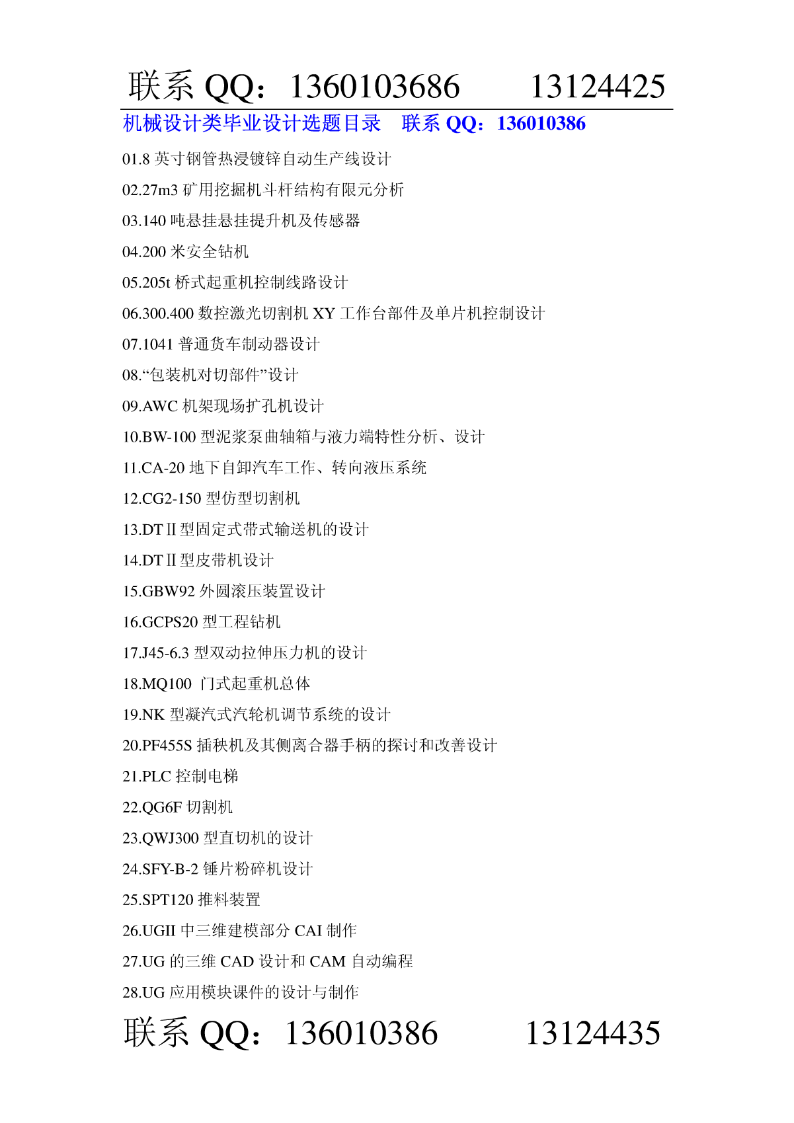 联系 QQ：1360103686　　13124425

机械设计类毕业设计选题目录　联系 QQ：136010386

01.8 英寸钢管热浸镀锌自动生产线设计

02.27m3 矿用挖掘机斗杆结构有限元分析

03.140 吨悬挂悬挂提升机及传感器

04.200 米安全钻机

05.205t 桥式起重机控制线路设计

06.300.400 数控激光切割机 XY 工作台部件及单片机控制设计

07.1041 普通货车制动器设计

08.“包装机对切部件”设计

09.AWC 机架现场扩孔机设计

10.BW-100 型泥浆泵曲轴箱与液力端特性分析、设计

11.CA-20 地下自卸汽车工作、转向液压系统

12.CG2-150 型仿型切割机

13.DTⅡ型固定式带式输送机的设计

14.DTⅡ型皮带机设计

15.GBW92 外圆滚压装置设计

16.GCPS20 型工程钻机

17.J45-6.3 型双动拉伸压力机的设计

18.MQ100 门式起重机总体

19.NK 型凝汽式汽轮机调节系统的设计

20.PF455S 插秧机及其侧离合器手柄的探讨和改善设计

21.PLC 控制电梯

22.QG6F 切割机

23.QWJ300 型直切机的设计

24.SFY-B-2 锤片粉碎机设计

25.SPT120 推料装置

26.UGII 中三维建模部分 CAI 制作

27.UG 的三维 CAD 设计和 CAM 自动编程

28.UG 应用模块课件的设计与制作

联系 QQ：136010386　　13124435